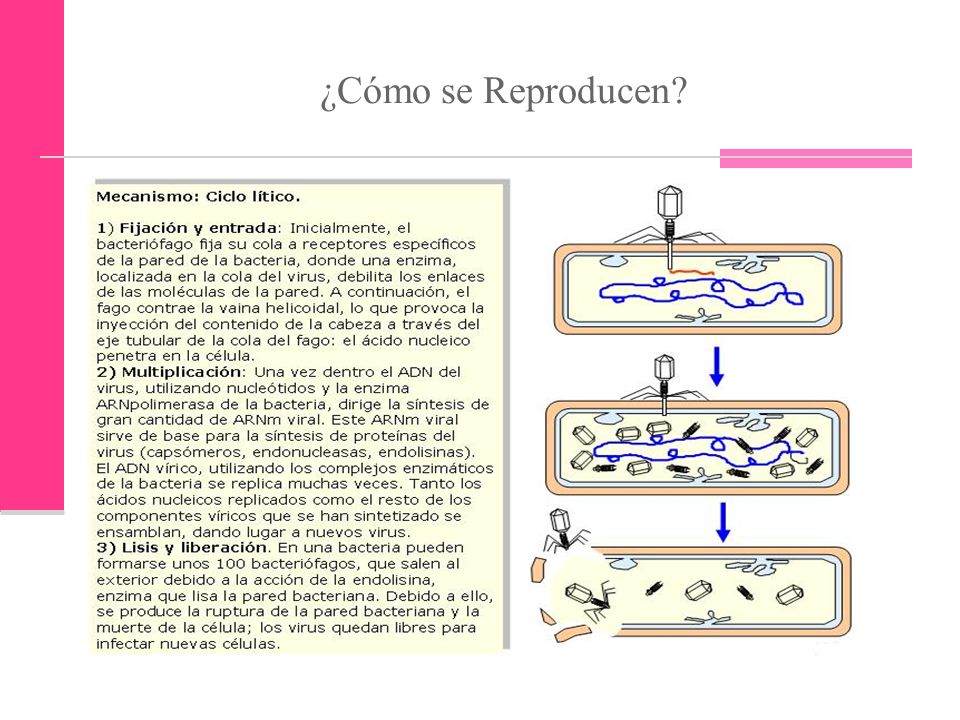 ¿Cómo se Reproducen?

Mecanismo: Ciclo lítico.

1) Fijación y entrada: Inicialmente, el bacteriófago fija su cola a receptores específicos de la pared de la bacteria, donde una enzima, localizada en la cola del virus, debilita los enlaces de las moléculas de la pared. A continuación, el fago contrae la vaina helicoidal, lo que provoca la inyección del contenido de la cabeza a través del eje tubular de la cola del fago: el ácido nucleico penetra en la célula.
2) Multiplicación: Una vez dentro el ADN del virus, utilizando nucleótidos y la enzima ARNpolimerasa de la bacteria, dirige la síntesis de gran cantidad de ARNm viral. Este ARNm viral sirve de base para la síntesis de proteínas del virus (capsómeros, endonucleasas, endolisinas). El ADN vírico, utilizando los complejos enzimáticos de la bacteria se replica muchas veces. Tanto los ácidos nucleicos replicados como el resto de los componentes víricos que se han sintetizado se ensamblan, dando lugar a nuevos virus.
3) Lisis y liberación. En una bacteria pueden formarse unos 100 bacteriófagos, que salen al exterior debido a la acción de la endolisina, enzima que lisa la pared bacteriana. Debido a ello, se produce la ruptura de la pared bacteriana y la muerte de la célula; los virus quedan libres para infectar nuevas células.